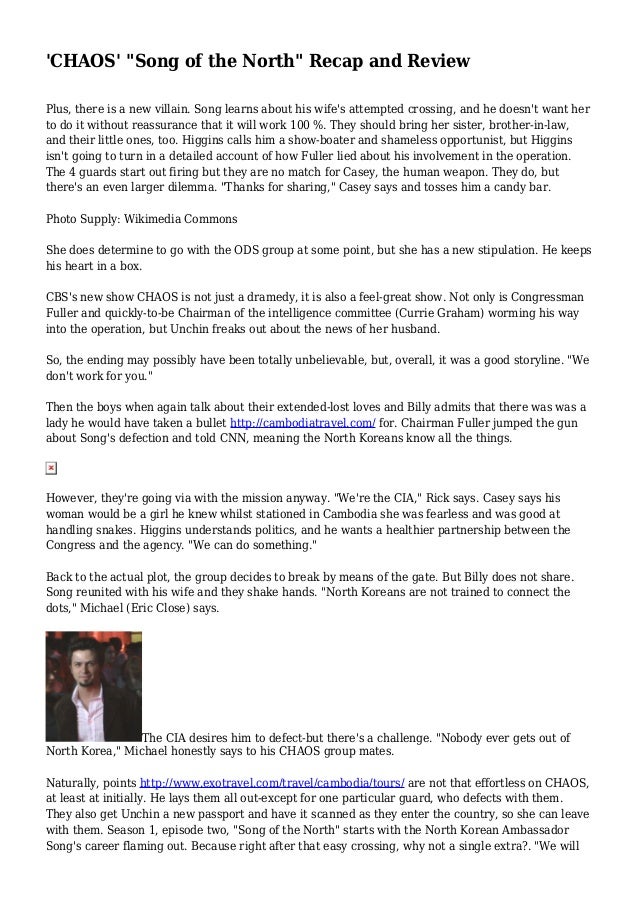 'CHAOS' "Song of the North" Recap and Review

Plus, there is a new villain. Song learns about his wife's attempted crossing, and he doesn't want her to do it without reassurance that it will work 100 %. They should bring her sister, brother-in-law, and their little ones, too. Higgins calls him a show-boater and shameless opportunist, but Higgins isn't going to turn in a detailed account of how Fuller lied about his involvement in the operation. The 4 guards start out firing but they are no match for Casey, the human weapon. They do, but there's an even larger dilemma. "Thanks for sharing," Casey says and tosses him a candy bar.

Photo Supply: Wikimedia Commons

She does determine to go with the ODS group at some point, but she has a new stipulation. He keeps his heart in a box.

CBS's new show CHAOS is not just a dramedy, it is also a feel-great show. Not only is Congressman Fuller and quickly-to-be Chairman of the intelligence committee (Currie Graham) worming his way into the operation, but Unchin freaks out about the news of her husband.

So, the ending may possibly have been totally unbelievable, but, overall, it was a good storyline. "We don't work for you."

Then the boys when again talk about their extended-lost loves and Billy admits that there was was a lady he would have taken a bullet http://cambodiatravel.com/ for. Chairman Fuller jumped the gun about Song's defection and told CNN, meaning the North Koreans know all the things.

However, they're going via with the mission anyway. "We're the CIA," Rick says. Casey says his woman would be a girl he knew whilst stationed in Cambodia she was fearless and was good at handling snakes. Higgins understands politics, and he wants a healthier partnership between the Congress and the agency. "We can do something."

Back to the actual plot, the group decides to break by means of the gate. But Billy does not share. Song reunited with his wife and they shake hands. "North Koreans are not trained to connect the dots," Michael (Eric Close) says.

The CIA desires him to defect-but there's a challenge. "Nobody ever gets out of North Korea," Michael honestly says to his CHAOS group mates.

Naturally, points http://www.exotravel.com/travel/cambodia/tours/ are not that effortless on CHAOS, at least at initially. He lays them all out-except for one particular guard, who defects with them. They also get Unchin a new passport and have it scanned as they enter the country, so she can leave with them. Season 1, episode two, "Song of the North" starts with the North Korean Ambassador Song's career flaming out. Because right after that easy crossing, why not a single extra?. "We will